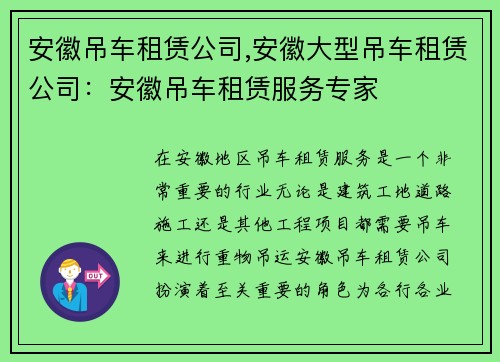 安徽吊车租赁公司,安徽大型吊车租赁公司：安徽吊车租赁服务专家

在安徽地区吊车租赁服务是一个非常重要的行业无论是建筑工地道路施工还是其他工程项目都需要吊车来进行重物吊运安徽吊车租赁公司扮演着至关重要的角色为各行各业

OUT